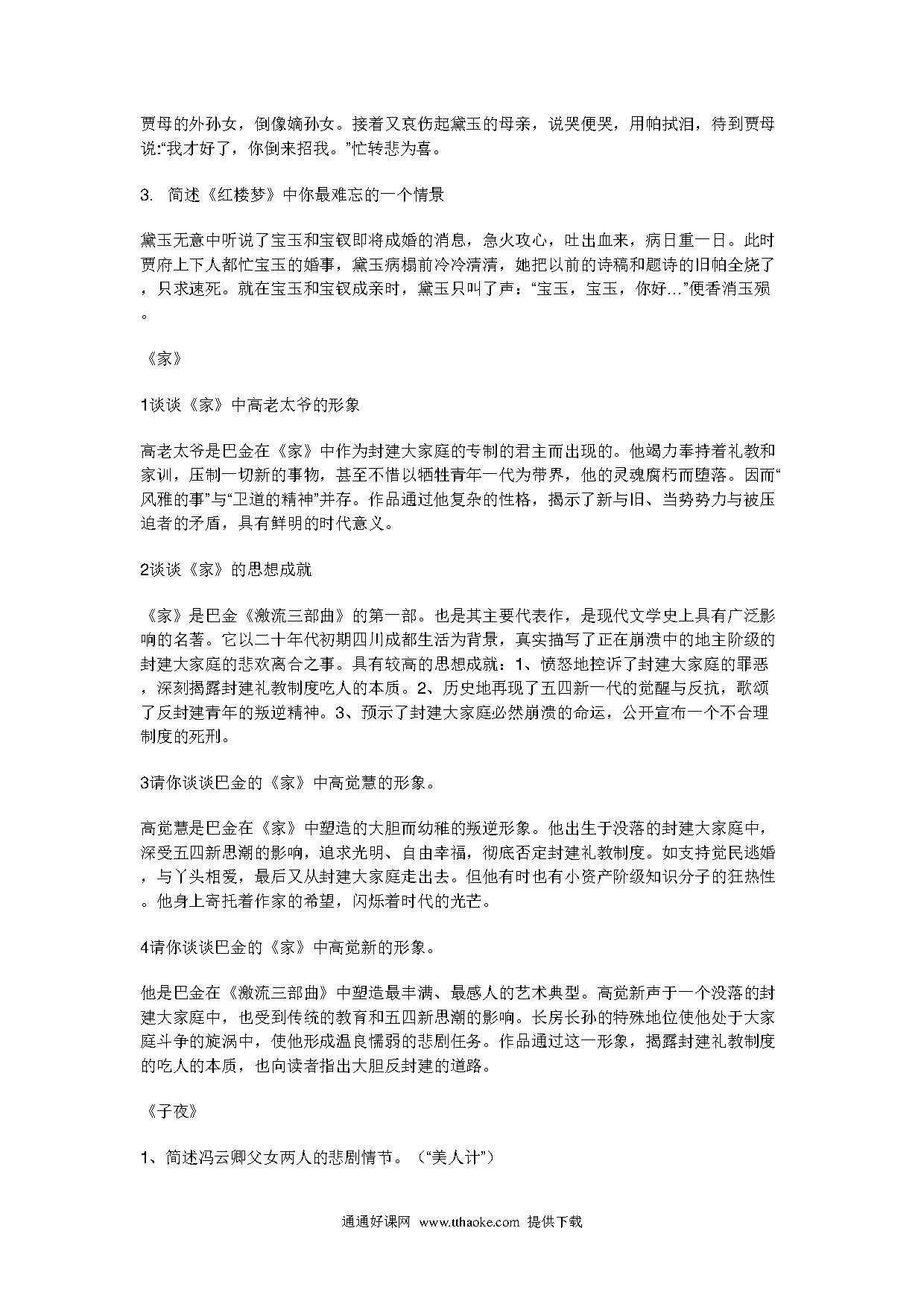 贾母的外孙女，倒像嫡孙女。接着又哀伤起黛玉的母亲，说哭便哭，用帕拭泪，待到贾母说:“我才好了，你倒来招我。”忙转悲为喜。

3. 简述《红楼梦》中你最难忘的一个情景

黛玉无意中听说了宝玉和宝钗即将成婚的消息，急火攻心，吐出血来，病日重一日。此时贾府上下人都忙宝玉的婚事，黛玉病榻前冷冷清清，她把以前的诗稿和题诗的旧帕全烧了，只求速死。就在宝玉和宝钗成亲时，黛玉只叫了声：“宝玉，宝玉，你好…”便香消玉殒。

《家》

1谈谈《家》中高老太爷的形象

高老太爷是巴金在《家》中作为封建大家庭的专制的君主而出现的。他竭力奉持着礼教和家训，压制一切新的事物，甚至不惜以牺牲青年一代为带界，他的灵魂腐朽而堕落。因而“风雅的事”与“卫道的精神”并存。作品通过他复杂的性格，揭示了新与旧、当势势力与被压迫者的矛盾，具有鲜明的时代意义。

2谈谈《家》的思想成就

《家》是巴金《激流三部曲》的第一部。也是其主要代表作，是现代文学史上具有广泛影响的名著。它以二十年代初期四川成都生活为背景，真实描写了正在崩溃中的地主阶级的封建大家庭的悲欢离合之事。具有较高的思想成就：1、愤怒地控诉了封建大家庭的罪恶，深刻揭露封建礼教制度吃人的本质。2、历史地再现了五四新一代的觉醒与反抗，歌颂了反封建青年的叛逆精神。3、预示了封建大家庭必然崩溃的命运，公开宣布一个不合理制度的死刑。

3请你谈谈巴金的《家》中高觉慧的形象。

高觉慧是巴金在《家》中塑造的大胆而幼稚的叛逆形象。他出生于没落的封建大家庭中，深受五四新思潮的影响，追求光明、自由幸福，彻底否定封建礼教制度。如支持觉民逃婚，与丫头相爱，最后又从封建大家庭走出去。但他有时也有小资产阶级知识分子的狂热性。他身上寄托着作家的希望，闪烁着时代的光芒。

4请你谈谈巴金的《家》中高觉新的形象。

他是巴金在《激流三部曲》中塑造最丰满、最感人的艺术典型。高觉新声于一个没落的封建大家庭中，也受到传统的教育和五四新思潮的影响。长房长孙的特殊地位使他处于大家庭斗争的旋涡中，使他形成温良懦弱的悲剧任务。作品通过这一形象，揭露封建礼教制度的吃人的本质，也向读者指出大胆反封建的道路。

《子夜》

1、简述冯云卿父女两人的悲剧情节。（“美人计”）

通通好课网 www.tthaoke.com 提供下载